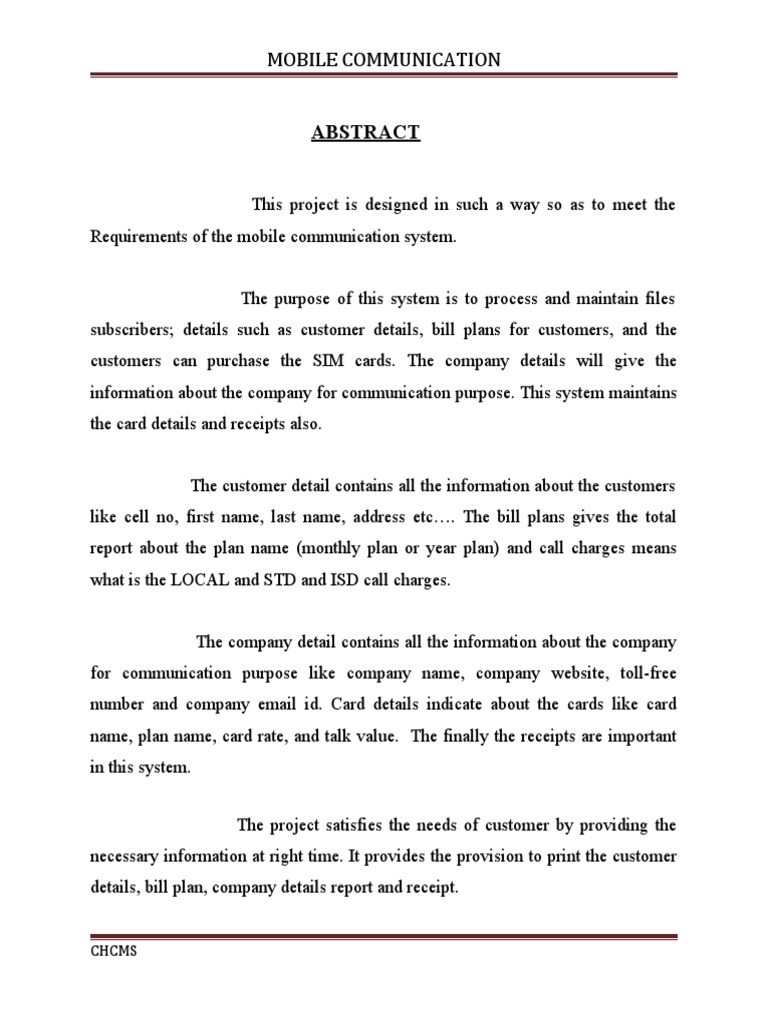 MOBILE COMMUNICATION

ABSTRACT

This project is designed in such a way so as to meet the Requirements of the mobile communication system.

The purpose of this system is to process and maintain files subscribers; details such as customer details, bill plans for customers, and the customers can purchase the SIM cards. The company details will give the information about the company for communication purpose. This system maintains the card details and receipts also.

The customer detail contains all the information about the customers like cell no, first name, last name, address etc…. The bill plans gives the total report about the plan name (monthly plan or year plan) and call charges means what is the LOCAL and STD and ISD call charges.

The company detail contains all the information about the company for communication purpose like company name, company website, toll-free number and company email id. Card details indicate about the cards like card name, plan name, card rate, and talk value. The finally the receipts are important in this system.

The project satisfies the needs of customer by providing the necessary information at right time. It provides the provision to print the customer details, bill plan, company details report and receipt.

CHCMS